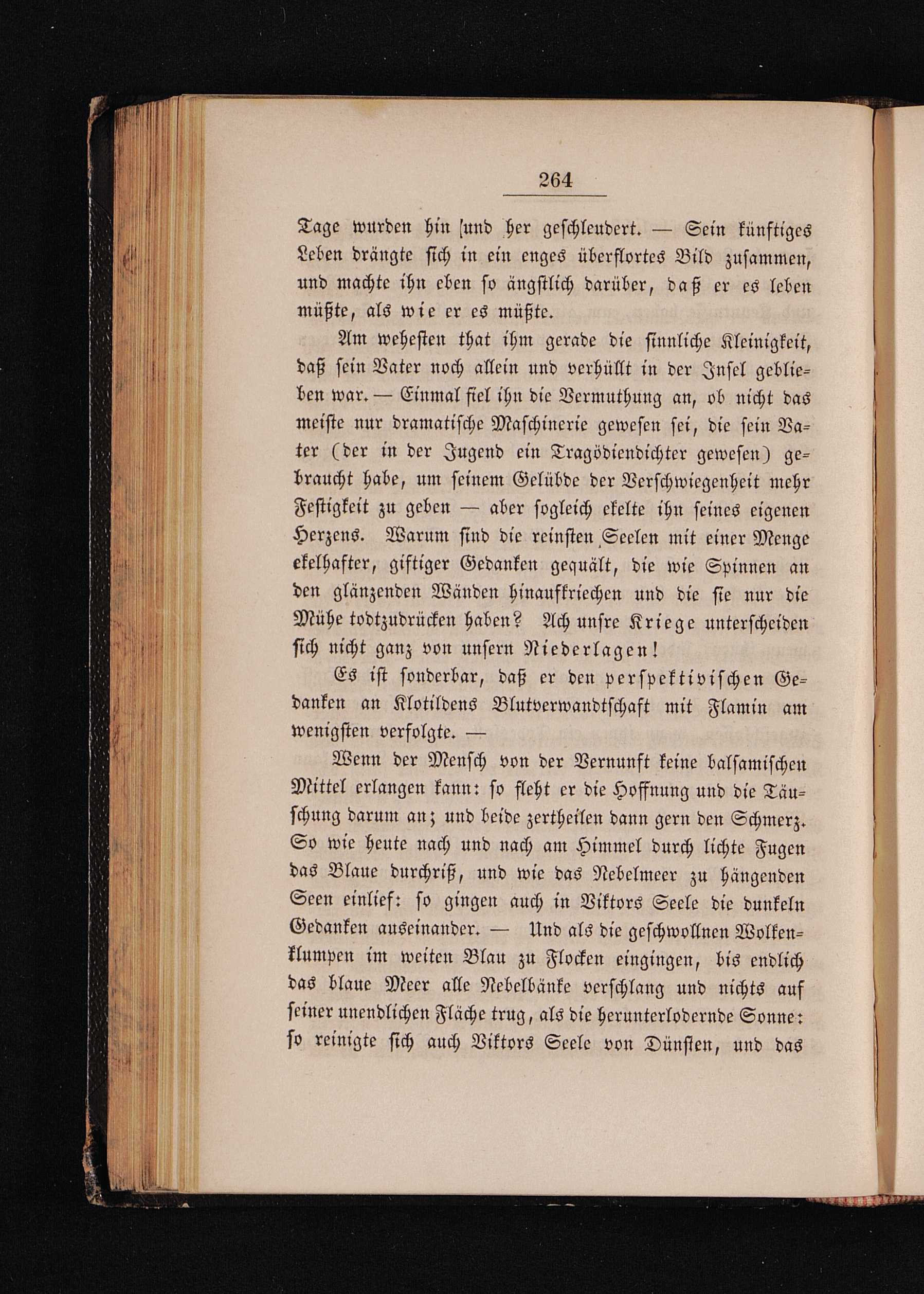 264

Tage wurden hin und her geschleudert. — Sein künftiges Leben drängte sich in ein enges überflortes Bild zusammen, und machte ihn eben so ängstlich darüber, daß er es leben müßte, als wie er es müßte.

Am wehesten that ihm gerade die sinnliche Kleinigkeit, daß sein Vater noch allein und verhüllt in der Insel geblieben war. — Einmal fiel ihn die Vermuthung an, ob nicht das meiste nur dramatische Maschinerie gewesen sei, die sein Vater (der in der Jugend ein Tragödiendichter gewesen) gebraucht habe, um seinem Gelübde der Verschwiegenheit mehr Festigkeit zu geben — aber sogleich ekelte ihn seines eigenen Herzens. Warum sind die reinsten Seelen mit einer Menge ekelhafter, giftiger Gedanken gequält, die wie Spinnen an den glänzenden Wänden hinaufkriechen und die sie nur die Mühe todtzudrücken haben? Ach unsre Kriege unterscheiden sich nicht ganz von unsern Niederlagen!

Es ist sonderbar, daß er den perspektivischen Gedanken an Klotildens Blutverwandtschaft mit Flamin am wenigsten verfolgte. —

Wenn der Mensch von der Vernunft keine balsamischen Mittel erlangen kann: so fleht er die Hoffnung und die Täuschung darum an; und beide zertheilen dann gern den Schmerz. So wie heute nach und nach am Himmel durch lichte Fugen das Blaue durchriß, und wie das Nebelmeer zu hängenden Seen einlief: so gingen auch in Viktors Seele die dunkeln Gedanken auseinander. — Und als die geschwollnen Wolkenklumpen im weiten Blau zu Flocken eingingen, bis endlich das blaue Meer alle Nebelbänke verschlang und nichts auf seiner unendlichen Fläche trug, als die herunterlodernde Sonne: so reinigte sich auch Viktors Seele von Dünsten, und das